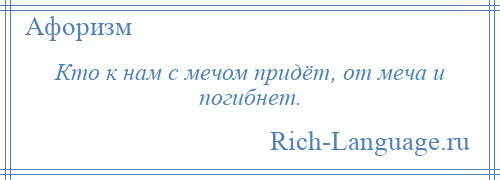 Афоризм

Кто к нам с мечом придёт, от меча и погибнет.

Rich-Language.ru